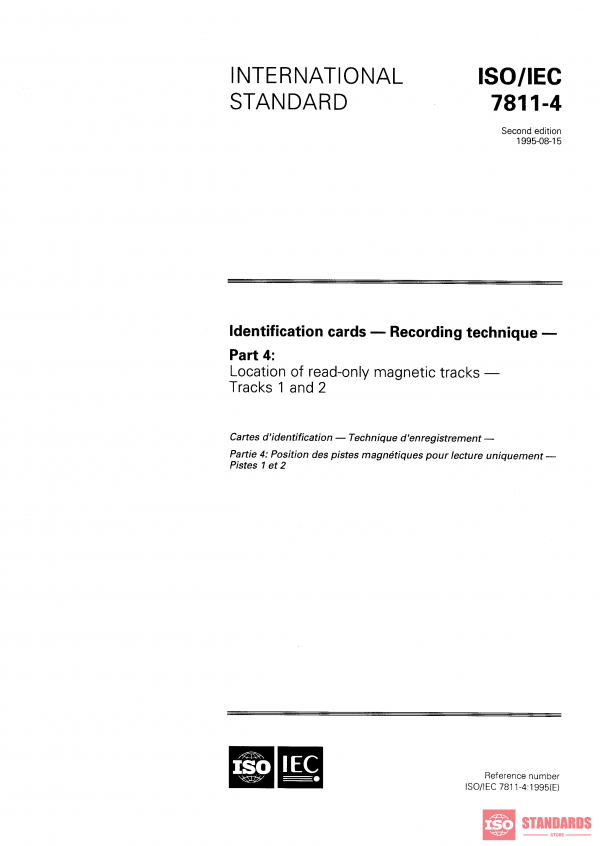 INTERNATIONAL STANDARD

ISO/IEC 7811-4

Second edition
1995-08-15

Identification cards — Recording technique —

Part 4:
Location of read-only magnetic tracks — Tracks 1 and 2

Cartes d'identification — Technique d'enregistrement —

Partie 4: Position des pistes magnétiques pour lecture uniquement — Pistes 1 et 2

ISO IEC

Reference number
ISO/IEC 7811-4:1995(E)

ISO STANDARDS
STORE